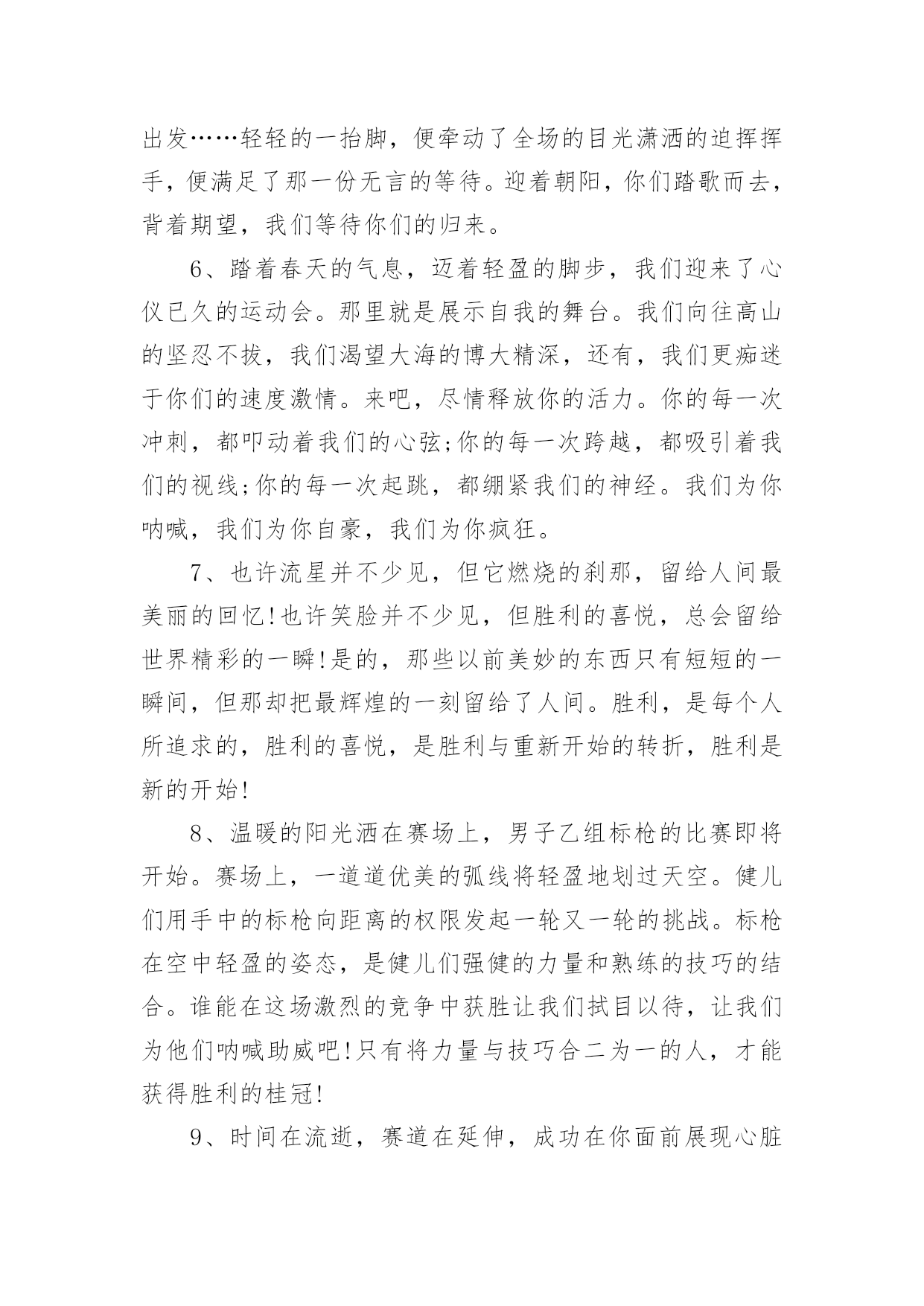 出发……轻轻的一抬脚，便牵动了全场的目光潇洒的迫挥挥手，便满足了那一份无言的等待。迎着朝阳，你们踏歌而去，背着期望，我们等待你们的归来。

6、踏着春天的气息，迈着轻盈的脚步，我们迎来了心仪已久的运动会。那里就是展示自我的舞台。我们向往高山的坚忍不拔，我们渴望大海的博大精深，还有，我们更痴迷于你们的速度激情。来吧，尽情释放你的活力。你的每一次冲刺，都叩动着我们的心弦;你的每一次跨越，都吸引着我们的视线;你的每一次起跳，都绷紧我们的神经。我们为你呐喊，我们为你自豪，我们为你疯狂。

7、也许流星并不少见，但它燃烧的刹那，留给人间最美丽的回忆!也许笑脸并不少见，但胜利的喜悦，总会留给世界精彩的一瞬!是的，那些以前美妙的东西只有短短的一瞬间，但那却把最辉煌的一刻留给了人间。胜利，是每个人所追求的，胜利的喜悦，是胜利与重新开始的转折，胜利是新的开始!

8、温暖的阳光洒在赛场上，男子乙组标枪的比赛即将开始。赛场上，一道道优美的弧线将轻盈地划过天空。健儿们用手中的标枪向距离的权限发起一轮又一轮的挑战。标枪在空中轻盈的姿态，是健儿们强健的力量和熟练的技巧的结合。谁能在这场激烈的竞争中获胜让我们拭目以待，让我们为他们呐喊助威吧!只有将力量与技巧合二为一的人，才能获得胜利的桂冠!

9、时间在流逝，赛道在延伸，成功在你面前展现心脏